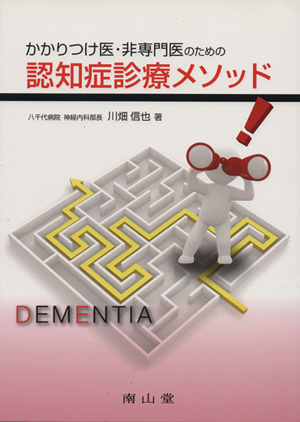 かかりつけ医・非専門医のための
認知症診療メソッド

八千代病院 神経内科部長 川畑 信也 著

DEMENTIA

南山堂